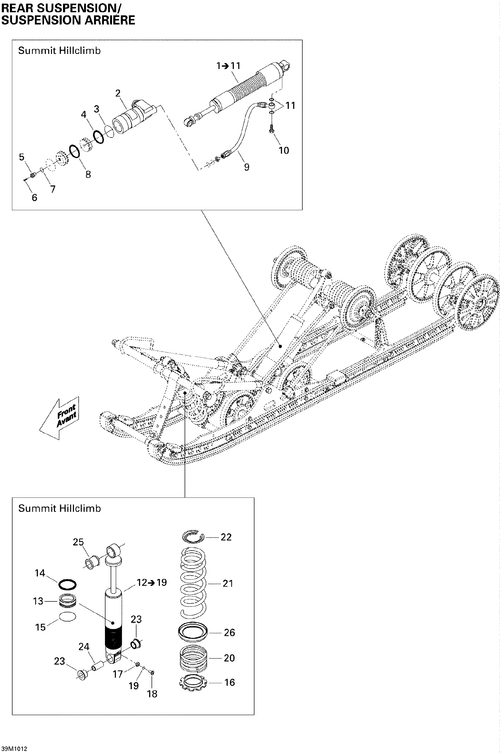 REAR SUSPENSION/
SUSPENSION ARRIÈRE

Summit Hillclimb

1➔11
2
3
4
5
6
7
8
9
10
11

Front
Avant

Summit Hillclimb

25
14
13
15
12➔19
23
24
23
17
19
18
22
21
26
20
16

39M1012